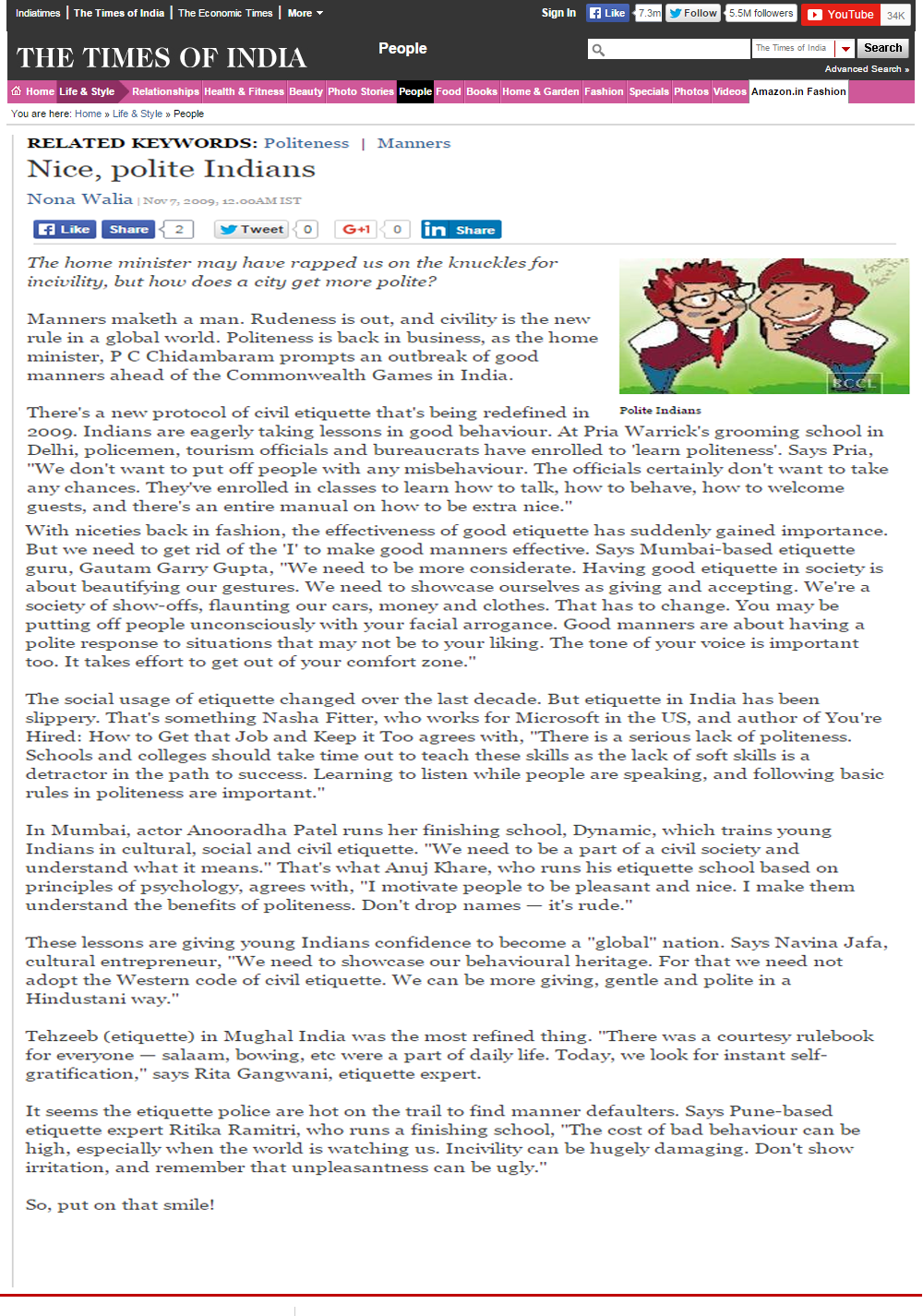 Indiatimes | The Times of India | The Economic Times | More

Sign In  Like 7.3m  Follow 5.5M followers  YouTube 34K

THE TIMES OF INDIA

People

The Times of India  Search

Advanced Search »

Home  Life & Style  Relationships  Health & Fitness  Beauty  Photo Stories  People  Food  Books  Home & Garden  Fashion  Specials  Photos  Videos  Amazon.in Fashion

You are here: Home » Life & Style » People

RELATED KEYWORDS: Politeness | Manners

Nice, polite Indians

Nona Walia | Nov 7, 2009, 12.00AM IST

Like  Share 2  Tweet 0  G+1 0  in Share

The home minister may have rapped us on the knuckles for incivility, but how does a city get more polite?

BCCL

Polite Indians

Manners maketh a man. Rudeness is out, and civility is the new rule in a global world. Politeness is back in business, as the home minister, P C Chidambaram prompts an outbreak of good manners ahead of the Commonwealth Games in India.

There's a new protocol of civil etiquette that's being redefined in 2009. Indians are eagerly taking lessons in good behaviour. At Pria Warrick's grooming school in Delhi, policemen, tourism officials and bureaucrats have enrolled to 'learn politeness'. Says Pria, "We don't want to put off people with any misbehaviour. The officials certainly don't want to take any chances. They've enrolled in classes to learn how to talk, how to behave, how to welcome guests, and there's an entire manual on how to be extra nice."

With niceties back in fashion, the effectiveness of good etiquette has suddenly gained importance. But we need to get rid of the 'I' to make good manners effective. Says Mumbai-based etiquette guru, Gautam Garry Gupta, "We need to be more considerate. Having good etiquette in society is about beautifying our gestures. We need to showcase ourselves as giving and accepting. We're a society of show-offs, flaunting our cars, money and clothes. That has to change. You may be putting off people unconsciously with your facial arrogance. Good manners are about having a polite response to situations that may not be to your liking. The tone of your voice is important too. It takes effort to get out of your comfort zone."

The social usage of etiquette changed over the last decade. But etiquette in India has been slippery. That's something Nasha Fitter, who works for Microsoft in the US, and author of You're Hired: How to Get that Job and Keep it Too agrees with, "There is a serious lack of politeness. Schools and colleges should take time out to teach these skills as the lack of soft skills is a detractor in the path to success. Learning to listen while people are speaking, and following basic rules in politeness are important."

In Mumbai, actor Anooradha Patel runs her finishing school, Dynamic, which trains young Indians in cultural, social and civil etiquette. "We need to be a part of a civil society and understand what it means." That's what Anuj Khare, who runs his etiquette school based on principles of psychology, agrees with, "I motivate people to be pleasant and nice. I make them understand the benefits of politeness. Don't drop names — it's rude."

These lessons are giving young Indians confidence to become a "global" nation. Says Navina Jafa, cultural entrepreneur, "We need to showcase our behavioural heritage. For that we need not adopt the Western code of civil etiquette. We can be more giving, gentle and polite in a Hindustani way."

Tehzeeb (etiquette) in Mughal India was the most refined thing. "There was a courtesy rulebook for everyone — salaam, bowing, etc were a part of daily life. Today, we look for instant self-gratification," says Rita Gangwani, etiquette expert.

It seems the etiquette police are hot on the trail to find manner defaulters. Says Pune-based etiquette expert Ritika Ramitri, who runs a finishing school, "The cost of bad behaviour can be high, especially when the world is watching us. Incivility can be hugely damaging. Don't show irritation, and remember that unpleasantness can be ugly."

So, put on that smile!